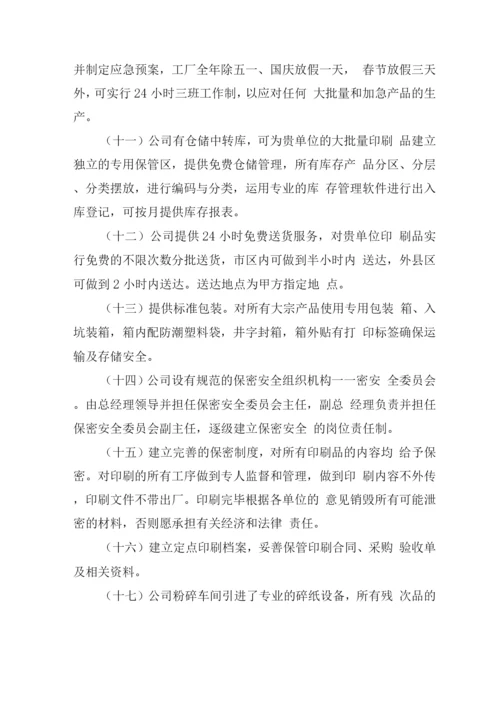 并制定应急预案，工厂全年除五一、国庆放假一天， 春节放假三天外，可实行 24 小时三班工作制，以应对任何 大批量和加急产品的生产。

（十一）公司有仓储中转库，可为贵单位的大批量印刷 品建立独立的专用保管区，提供免费仓储管理，所有库存产 品分区、分层、分类摆放，进行编码与分类，运用专业的库 存管理软件进行出入库登记，可按月提供库存报表。

（十二）公司提供 24 小时免费送货服务，对贵单位印 刷品实行免费的不限次数分批送货，市区内可做到半小时内 送达，外县区可做到 2 小时内送达。送达地点为甲方指定地 点。

（十三）提供标准包装。对所有大宗产品使用专用包装 箱、入坑装箱，箱内配防潮塑料袋，井字封箱，箱外贴有打 印标签确保运输及存储安全。

（十四）公司设有规范的保密安全组织机构一一密安 全委员会。由总经理领导并担任保密安全委员会主任，副总 经理负责并担任保密安全委员会副主任，逐级建立保密安全 的岗位责任制。

（十五）建立完善的保密制度，对所有印刷品的内容均 给予保密。对印刷的所有工序做到专人监督和管理，做到印 刷内容不外传，印刷文件不带出厂。印刷完毕根据各单位的 意见销毁所有可能泄密的材料，否则愿承担有关经济和法律 责任。

（十六）建立定点印刷档案，妥善保管印刷合同、采购 验收单及相关资料。

（十七）公司粉碎车间引进了专业的碎纸设备，所有残 次品的